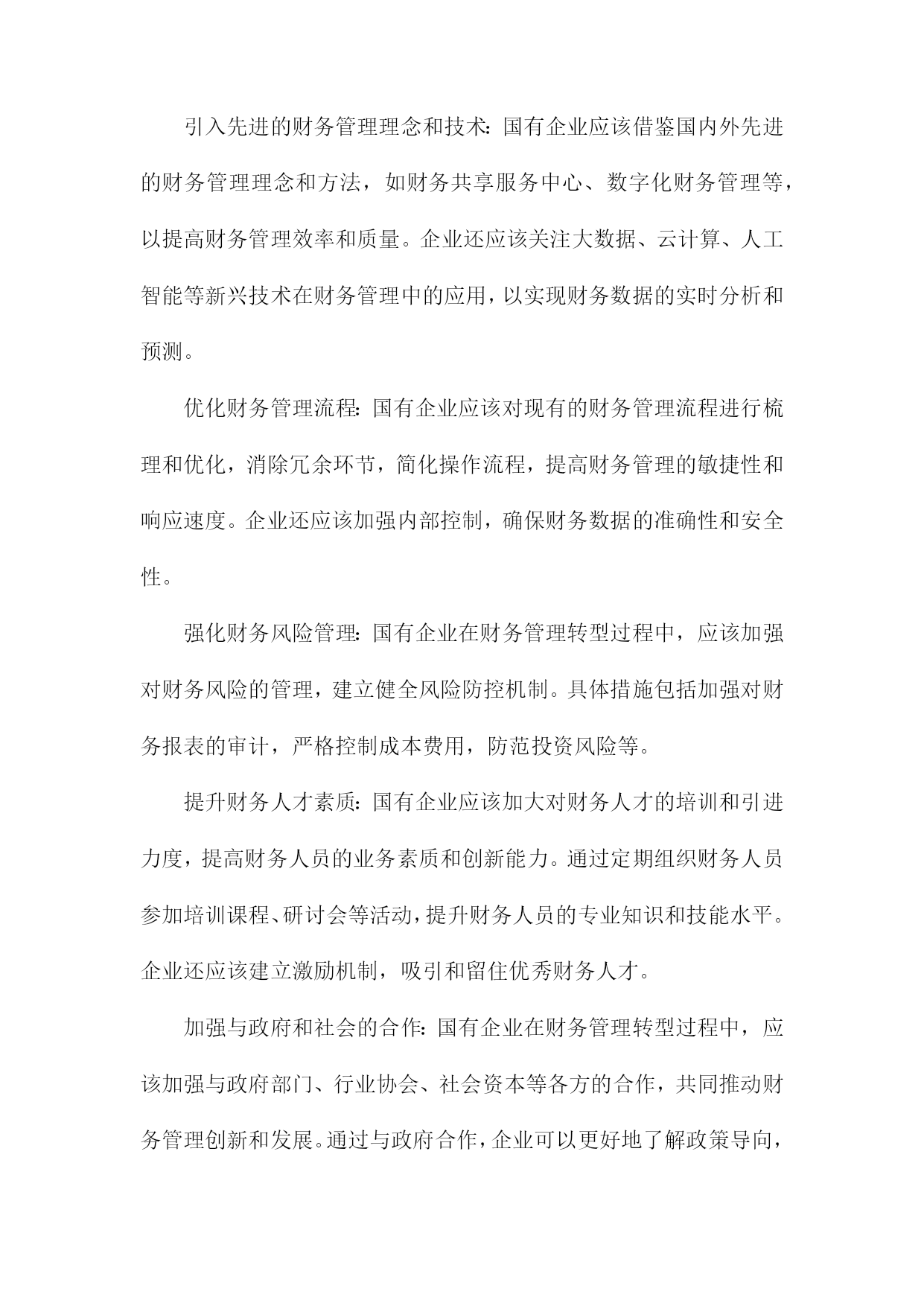 引入先进的财务管理理念和技术：国有企业应该借鉴国内外先进的财务管理理念和方法，如财务共享服务中心、数字化财务管理等，以提高财务管理效率和质量。企业还应该关注大数据、云计算、人工智能等新兴技术在财务管理中的应用，以实现财务数据的实时分析和预测。

优化财务管理流程：国有企业应该对现有的财务管理流程进行梳理和优化，消除冗余环节，简化操作流程，提高财务管理的敏捷性和响应速度。企业还应该加强内部控制，确保财务数据的准确性和安全性。

强化财务风险管理：国有企业在财务管理转型过程中，应该加强对财务风险的管理，建立健全风险防控机制。具体措施包括加强对财务报表的审计，严格控制成本费用，防范投资风险等。

提升财务人才素质：国有企业应该加大对财务人才的培训和引进力度，提高财务人员的业务素质和创新能力。通过定期组织财务人员参加培训课程、研讨会等活动，提升财务人员的专业知识和技能水平。企业还应该建立激励机制，吸引和留住优秀财务人才。

加强与政府和社会的合作：国有企业在财务管理转型过程中，应该加强与政府部门、行业协会、社会资本等各方的合作，共同推动财务管理创新和发展。通过与政府合作，企业可以更好地了解政策导向，